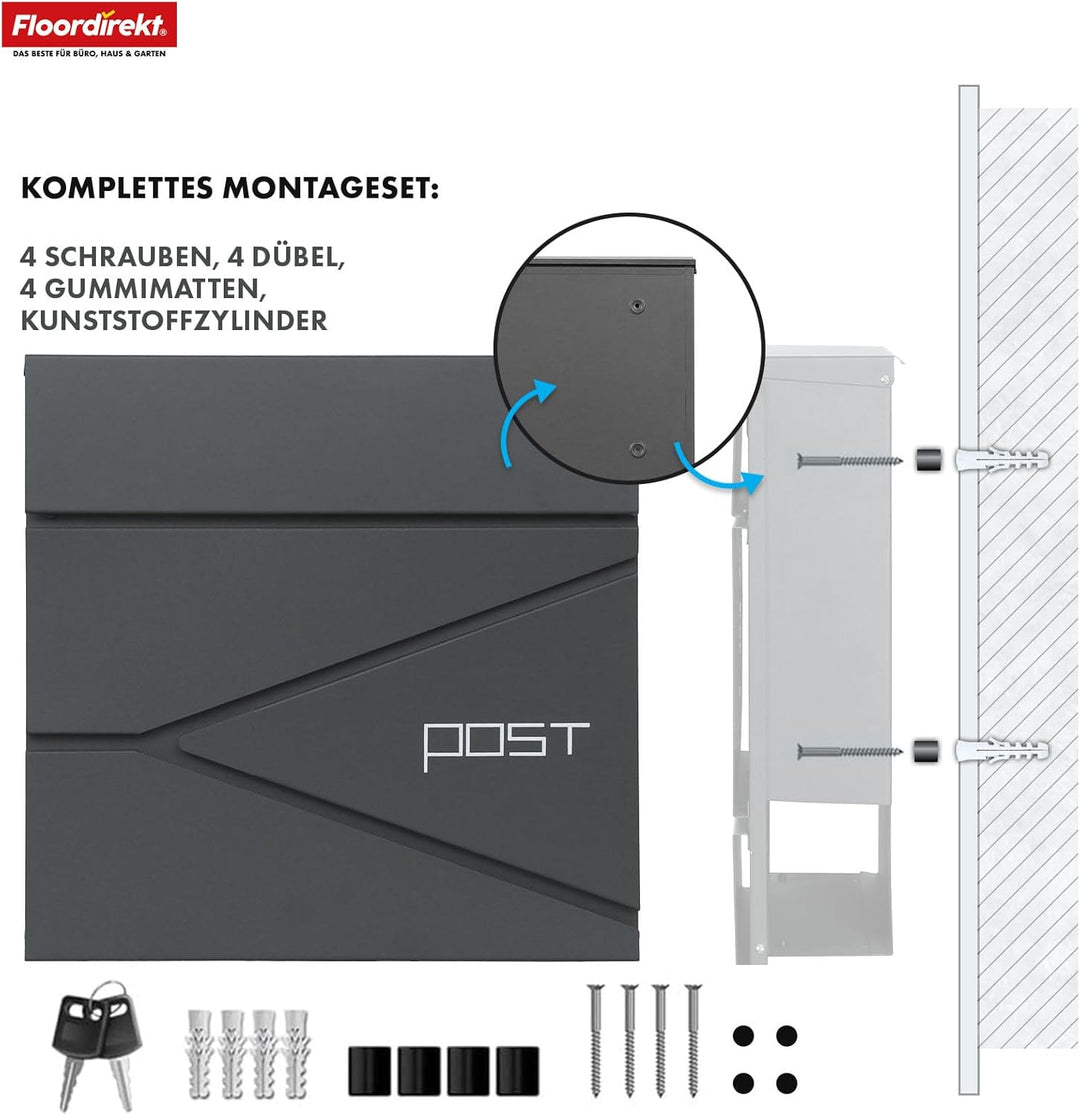 Floordirekt®
DAS BESTE FÜR BÜRO, HAUS & GARTEN

KOMPLETTES MONTAGESET:

4 SCHRAUBEN, 4 DÜBEL, 4 GUMMIMATTEN, KUNSTSTOFFZYLINDER

POST